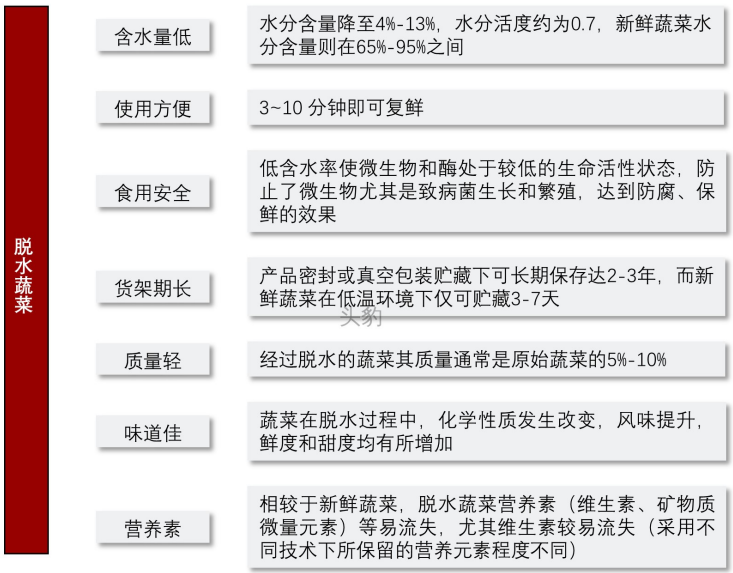 脱水蔬菜

含水量低
水分含量降至4%-13%，水分活度约为0.7，新鲜蔬菜水分含量则在65%-95%之间

使用方便
3~10 分钟即可复鲜

食用安全
低含水率使微生物和酶处于较低的生命活性状态，防止了微生物尤其是致病菌生长和繁殖，达到防腐、保鲜的效果

货架期长
产品密封或真空包装贮藏下可长期保存达2-3年，而新鲜蔬菜在低温环境下仅可贮藏3-7天

头豹

质量轻
经过脱水的蔬菜其质量通常是原始蔬菜的5%-10%

味道佳
蔬菜在脱水过程中，化学性质发生改变，风味提升，鲜度和甜度均有所增加

营养素
相较于新鲜蔬菜，脱水蔬菜营养素（维生素、矿物质微量元素）等易流失，尤其维生素较易流失（采用不同技术下所保留的营养元素程度不同）